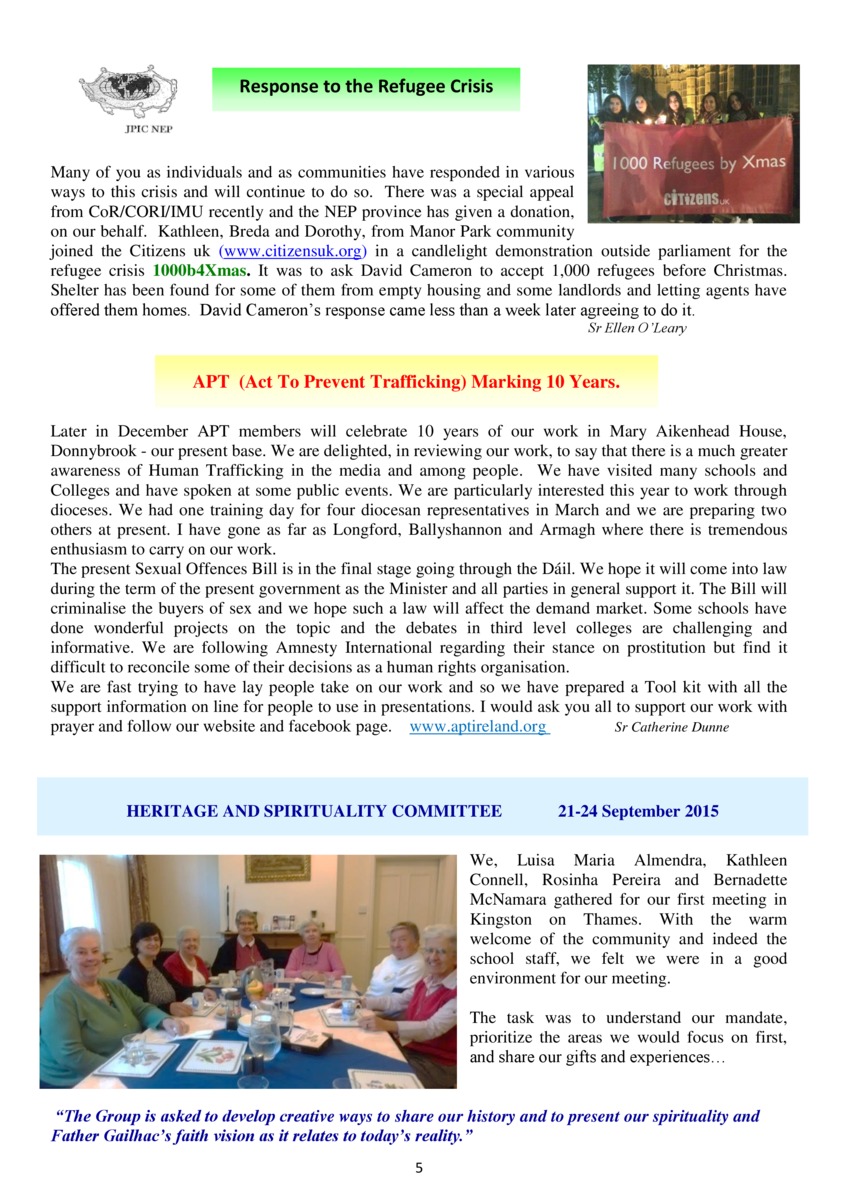 JPIC NEP

Response to the Refugee Crisis

1000 Refugees by Xmas

CITIZENS UK

Many of you as individuals and as communities have responded in various ways to this crisis and will continue to do so. There was a special appeal from CoR/CORI/IMU recently and the NEP province has given a donation, on our behalf. Kathleen, Breda and Dorothy, from Manor Park community joined the Citizens uk (www.citizensuk.org) in a candlelight demonstration outside parliament for the refugee crisis 1000b4Xmas. It was to ask David Cameron to accept 1,000 refugees before Christmas. Shelter has been found for some of them from empty housing and some landlords and letting agents have offered them homes. David Cameron's response came less than a week later agreeing to do it.

Sr Ellen O'Leary

APT (Act To Prevent Trafficking) Marking 10 Years.

Later in December APT members will celebrate 10 years of our work in Mary Aikenhead House, Donnybrook - our present base. We are delighted, in reviewing our work, to say that there is a much greater awareness of Human Trafficking in the media and among people. We have visited many schools and Colleges and have spoken at some public events. We are particularly interested this year to work through dioceses. We had one training day for four diocesan representatives in March and we are preparing two others at present. I have gone as far as Longford, Ballyshannon and Armagh where there is tremendous enthusiasm to carry on our work.
The present Sexual Offences Bill is in the final stage going through the Dáil. We hope it will come into law during the term of the present government as the Minister and all parties in general support it. The Bill will criminalise the buyers of sex and we hope such a law will affect the demand market. Some schools have done wonderful projects on the topic and the debates in third level colleges are challenging and informative. We are following Amnesty International regarding their stance on prostitution but find it difficult to reconcile some of their decisions as a human rights organisation.
We are fast trying to have lay people take on our work and so we have prepared a Tool kit with all the support information on line for people to use in presentations. I would ask you all to support our work with prayer and follow our website and facebook page. www.aptireland.org Sr Catherine Dunne

HERITAGE AND SPIRITUALITY COMMITTEE 21-24 September 2015

We, Luisa Maria Almendra, Kathleen Connell, Rosinha Pereira and Bernadette McNamara gathered for our first meeting in Kingston on Thames. With the warm welcome of the community and indeed the school staff, we felt we were in a good environment for our meeting.

The task was to understand our mandate, prioritize the areas we would focus on first, and share our gifts and experiences…

"The Group is asked to develop creative ways to share our history and to present our spirituality and Father Gailhac's faith vision as it relates to today's reality."

5